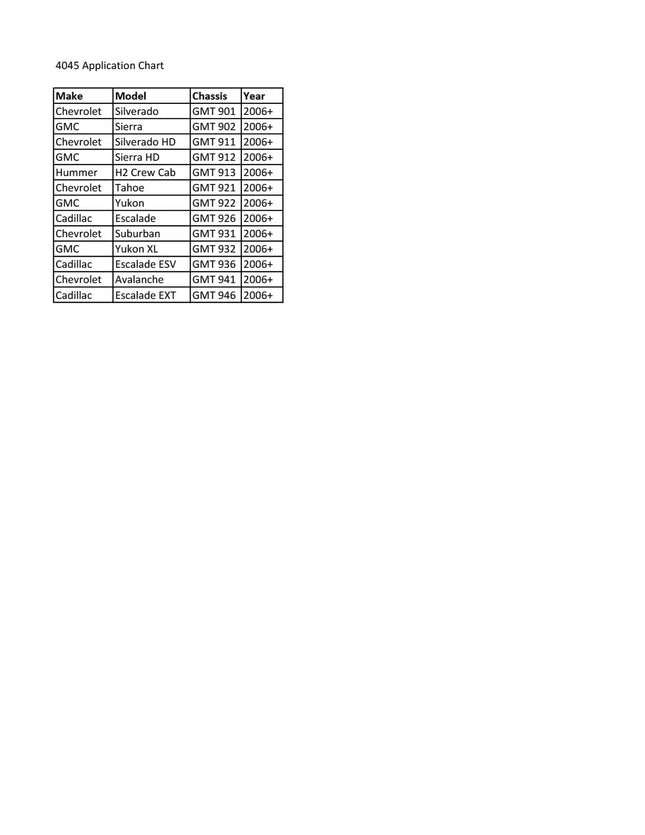 4045 Application Chart

| Make | Model | Chassis | Year |
|---|---|---|---|
| Chevrolet | Silverado | GMT 901 | 2006+ |
| GMC | Sierra | GMT 902 | 2006+ |
| Chevrolet | Silverado HD | GMT 911 | 2006+ |
| GMC | Sierra HD | GMT 912 | 2006+ |
| Hummer | H2 Crew Cab | GMT 913 | 2006+ |
| Chevrolet | Tahoe | GMT 921 | 2006+ |
| GMC | Yukon | GMT 922 | 2006+ |
| Cadillac | Escalade | GMT 926 | 2006+ |
| Chevrolet | Suburban | GMT 931 | 2006+ |
| GMC | Yukon XL | GMT 932 | 2006+ |
| Cadillac | Escalade ESV | GMT 936 | 2006+ |
| Chevrolet | Avalanche | GMT 941 | 2006+ |
| Cadillac | Escalade EXT | GMT 946 | 2006+ |